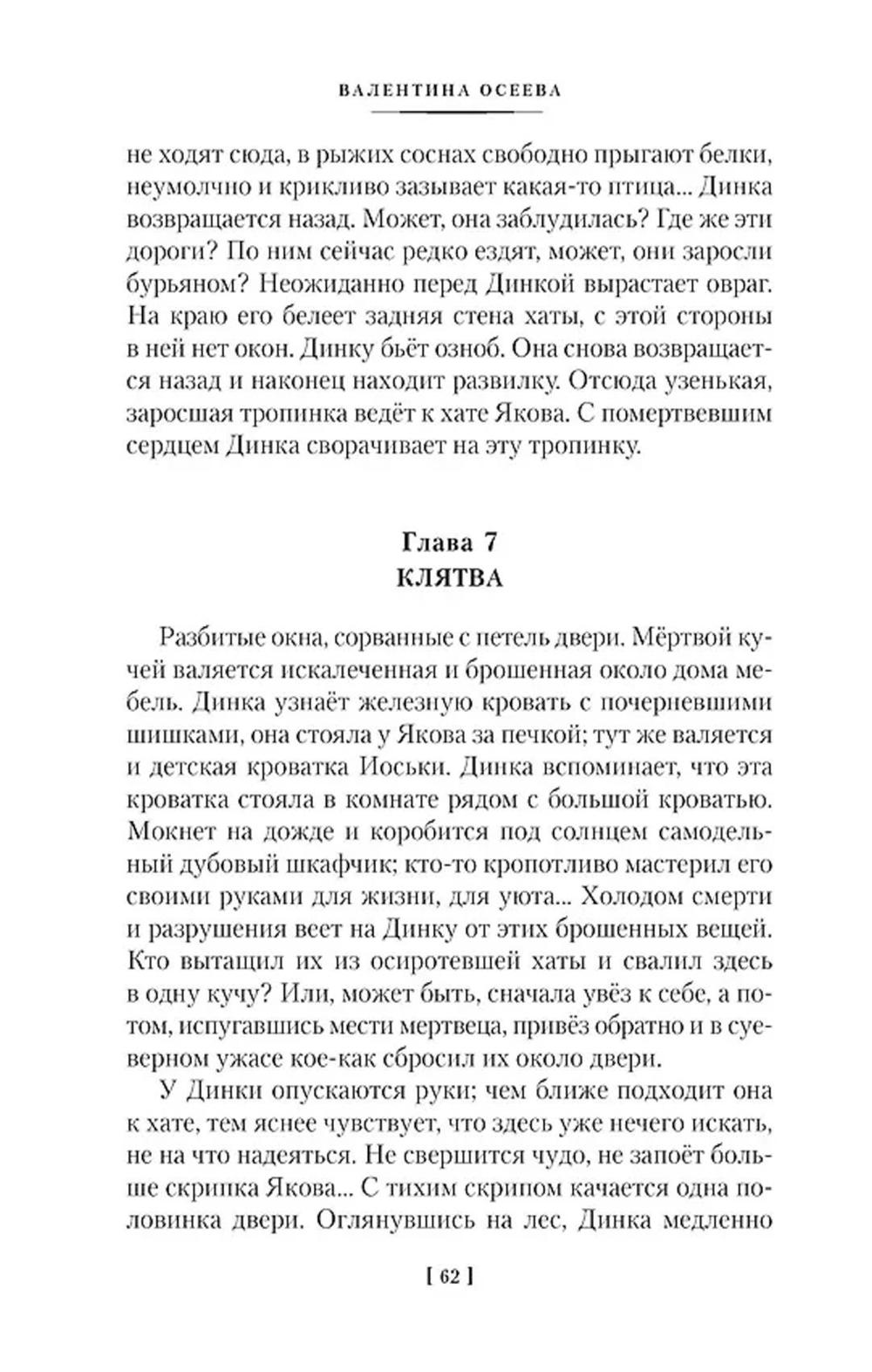 ВАЛЕНТИНА ОСЕЕВА

не ходят сюда, в рыжих соснах свободно прыгают белки, неумолчно и крикливо зазывает какая-то птица... Динка возвращается назад. Может, она заблудилась? Где же эти дороги? По ним сейчас редко ездят, может, они заросли бурьяном? Неожиданно перед Динкой вырастает овраг. На краю его белеет задняя стена хаты, с этой стороны в ней нет окон. Динку бьёт озноб. Она снова возвращается назад и наконец находит развилку. Отсюда узенькая, заросшая тропинка ведёт к хате Якова. С помертвевшим сердцем Динка сворачивает на эту тропинку.

Глава 7
КЛЯТВА

Разбитые окна, сорванные с петель двери. Мёртвой кучей валяется искалеченная и брошенная около дома мебель. Динка узнаёт железную кровать с почерневшими шишками, она стояла у Якова за печкой; тут же валяется и детская кроватка Иоськи. Динка вспоминает, что эта кроватка стояла в комнате рядом с большой кроватью. Мокнет на дожде и коробится под солнцем самодельный дубовый шкафчик; кто-то кропотливо мастерил его своими руками для жизни, для уюта... Холодом смерти и разрушения веет на Динку от этих брошенных вещей. Кто вытащил их из осиротевшей хаты и свалил здесь в одну кучу? Или, может быть, сначала увёз к себе, а потом, испугавшись мести мертвеца, привёз обратно и в суеверном ужасе кое-как сбросил их около двери.

У Динки опускаются руки; чем ближе подходит она к хате, тем яснее чувствует, что здесь уже нечего искать, не на что надеяться. Не свершится чудо, не запоёт больше скрипка Якова... С тихим скрипом качается одна половинка двери. Оглянувшись на лес, Динка медленно

[ 62 ]